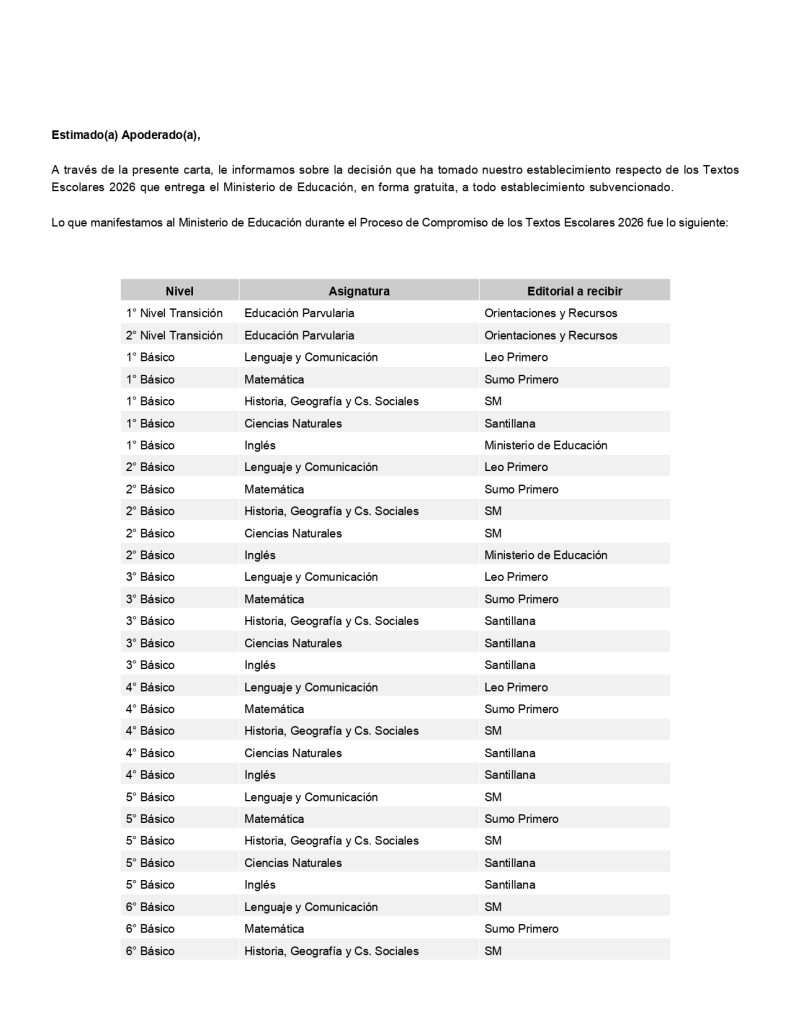 Estimado(a) Apoderado(a),

A través de la presente carta, le informamos sobre la decisión que ha tomado nuestro establecimiento respecto de los Textos Escolares 2026 que entrega el Ministerio de Educación, en forma gratuita, a todo establecimiento subvencionado.

Lo que manifestamos al Ministerio de Educación durante el Proceso de Compromiso de los Textos Escolares 2026 fue lo siguiente:

| Nivel | Asignatura | Editorial a recibir |
|---|---|---|
| 1° Nivel Transición | Educación Parvularia | Orientaciones y Recursos |
| 2° Nivel Transición | Educación Parvularia | Orientaciones y Recursos |
| 1° Básico | Lenguaje y Comunicación | Leo Primero |
| 1° Básico | Matemática | Sumo Primero |
| 1° Básico | Historia, Geografía y Cs. Sociales | SM |
| 1° Básico | Ciencias Naturales | Santillana |
| 1° Básico | Inglés | Ministerio de Educación |
| 2° Básico | Lenguaje y Comunicación | Leo Primero |
| 2° Básico | Matemática | Sumo Primero |
| 2° Básico | Historia, Geografía y Cs. Sociales | SM |
| 2° Básico | Ciencias Naturales | SM |
| 2° Básico | Inglés | Ministerio de Educación |
| 3° Básico | Lenguaje y Comunicación | Leo Primero |
| 3° Básico | Matemática | Sumo Primero |
| 3° Básico | Historia, Geografía y Cs. Sociales | Santillana |
| 3° Básico | Ciencias Naturales | Santillana |
| 3° Básico | Inglés | Santillana |
| 4° Básico | Lenguaje y Comunicación | Leo Primero |
| 4° Básico | Matemática | Sumo Primero |
| 4° Básico | Historia, Geografía y Cs. Sociales | SM |
| 4° Básico | Ciencias Naturales | Santillana |
| 4° Básico | Inglés | Santillana |
| 5° Básico | Lenguaje y Comunicación | SM |
| 5° Básico | Matemática | Sumo Primero |
| 5° Básico | Historia, Geografía y Cs. Sociales | SM |
| 5° Básico | Ciencias Naturales | Santillana |
| 5° Básico | Inglés | Santillana |
| 6° Básico | Lenguaje y Comunicación | SM |
| 6° Básico | Matemática | Sumo Primero |
| 6° Básico | Historia, Geografía y Cs. Sociales | SM |